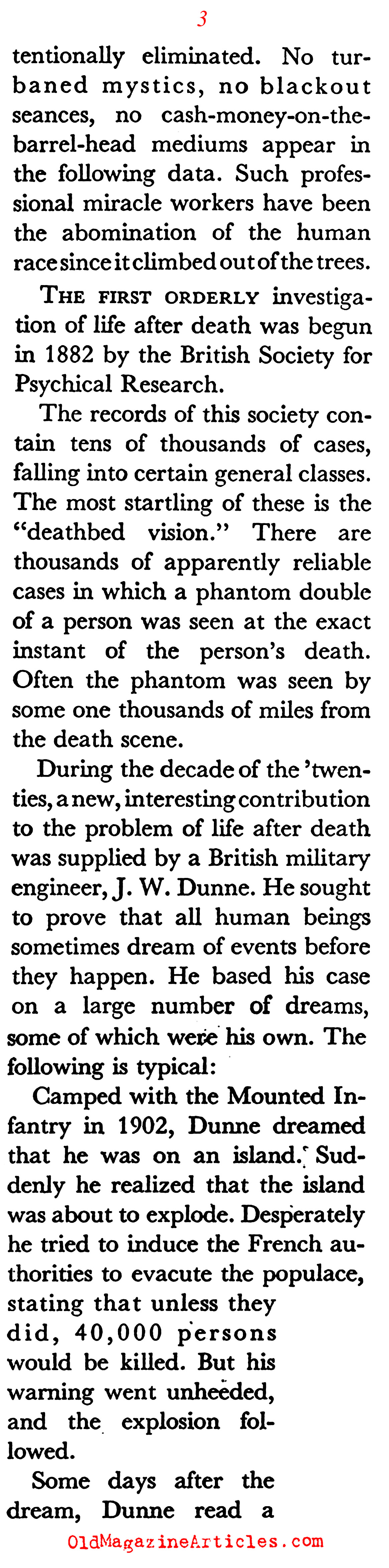 3

tentionally eliminated. No turbaned mystics, no blackout seances, no cash-money-on-the-barrel-head mediums appear in the following data. Such professional miracle workers have been the abomination of the human race since it climbed out of the trees.

THE FIRST ORDERLY investigation of life after death was begun in 1882 by the British Society for Psychical Research.

The records of this society contain tens of thousands of cases, falling into certain general classes. The most startling of these is the "deathbed vision." There are thousands of apparently reliable cases in which a phantom double of a person was seen at the exact instant of the person's death. Often the phantom was seen by some one thousands of miles from the death scene.

During the decade of the 'twenties, a new, interesting contribution to the problem of life after death was supplied by a British military engineer, J. W. Dunne. He sought to prove that all human beings sometimes dream of events before they happen. He based his case on a large number of dreams, some of which were his own. The following is typical:

Camped with the Mounted Infantry in 1902, Dunne dreamed that he was on an island. Suddenly he realized that the island was about to explode. Desperately he tried to induce the French authorities to evacute the populace, stating that unless they did, 40,000 persons would be killed. But his warning went unheeded, and the explosion followed.

Some days after the dream, Dunne read a

OldMagazineArticles.com